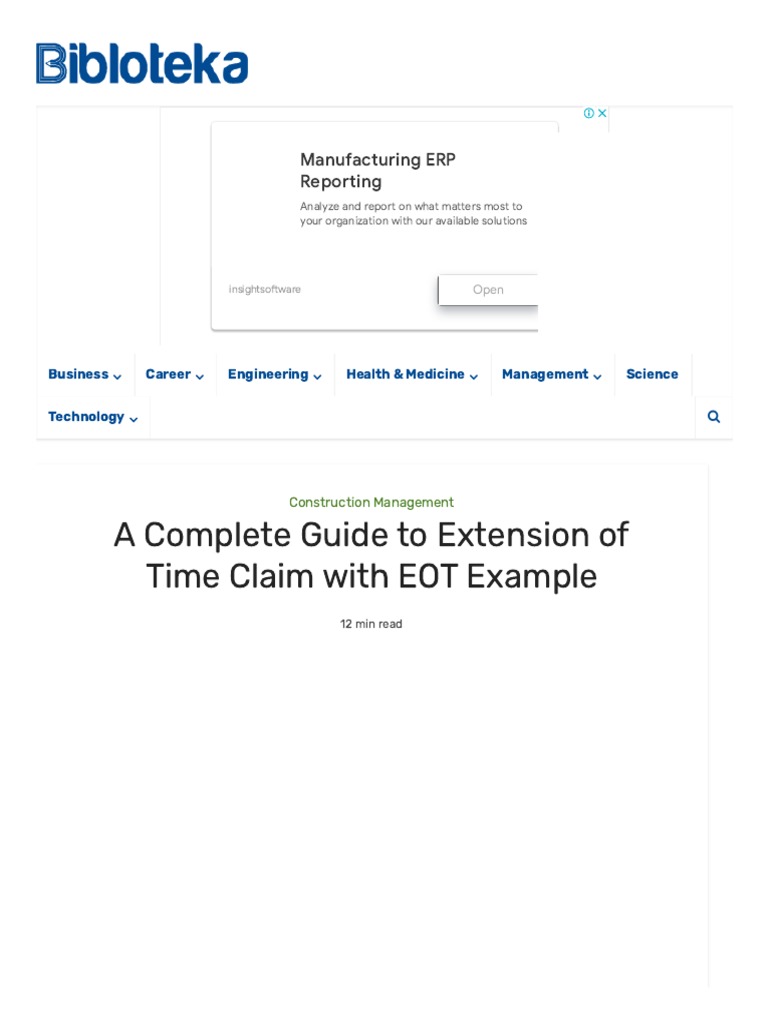 Bibloteka

Manufacturing ERP Reporting

Analyze and report on what matters most to your organization with our available solutions

insightsoftware

Open

Business Career Engineering Health & Medicine Management Science

Technology

Construction Management

A Complete Guide to Extension of Time Claim with EOT Example

12 min read